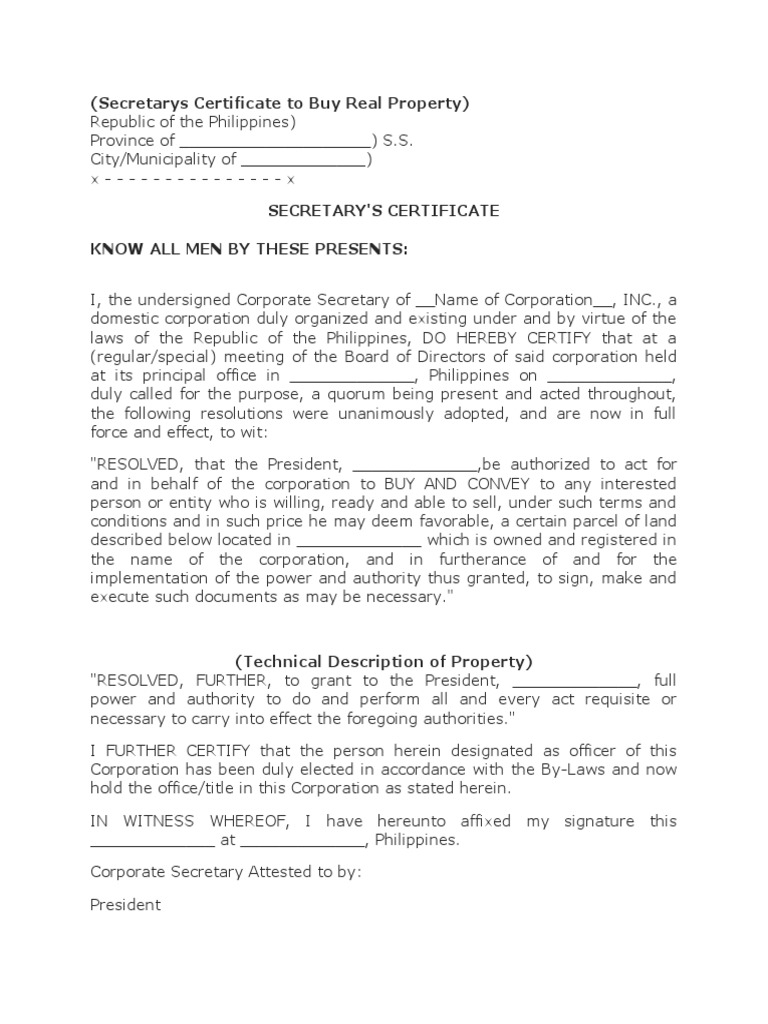 (Secretarys Certificate to Buy Real Property)
Republic of the Philippines)
Province of ____________________) S.S.
City/Municipality of _____________)
x - - - - - - - - - - - - - - - x

SECRETARY'S CERTIFICATE

KNOW ALL MEN BY THESE PRESENTS:

I, the undersigned Corporate Secretary of __Name of Corporation__, INC., a domestic corporation duly organized and existing under and by virtue of the laws of the Republic of the Philippines, DO HEREBY CERTIFY that at a (regular/special) meeting of the Board of Directors of said corporation held at its principal office in _____________, Philippines on _____________, duly called for the purpose, a quorum being present and acted throughout, the following resolutions were unanimously adopted, and are now in full force and effect, to wit:

"RESOLVED, that the President, _____________,be authorized to act for and in behalf of the corporation to BUY AND CONVEY to any interested person or entity who is willing, ready and able to sell, under such terms and conditions and in such price he may deem favorable, a certain parcel of land described below located in _____________ which is owned and registered in the name of the corporation, and in furtherance of and for the implementation of the power and authority thus granted, to sign, make and execute such documents as may be necessary."

(Technical Description of Property)
"RESOLVED, FURTHER, to grant to the President, _____________, full power and authority to do and perform all and every act requisite or necessary to carry into effect the foregoing authorities."

I FURTHER CERTIFY that the person herein designated as officer of this Corporation has been duly elected in accordance with the By-Laws and now hold the office/title in this Corporation as stated herein.

IN WITNESS WHEREOF, I have hereunto affixed my signature this _____________ at _____________, Philippines.

Corporate Secretary Attested to by:

President